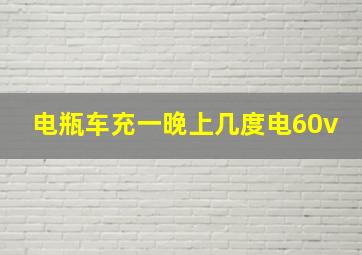 电瓶车充一晚上几度电60v